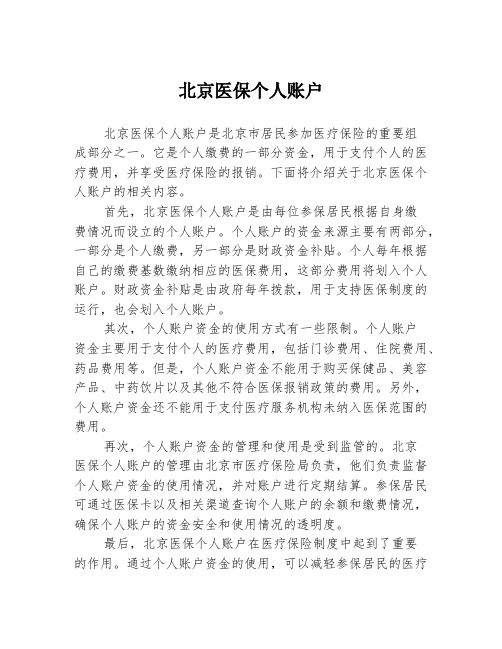 北京医保个人账户

北京医保个人账户是北京市居民参加医疗保险的重要组成部分之一。它是个人缴费的一部分资金，用于支付个人的医疗费用，并享受医疗保险的报销。下面将介绍关于北京医保个人账户的相关内容。

首先，北京医保个人账户是由每位参保居民根据自身缴费情况而设立的个人账户。个人账户的资金来源主要有两部分，一部分是个人缴费，另一部分是财政资金补贴。个人每年根据自己的缴费基数缴纳相应的医保费用，这部分费用将划入个人账户。财政资金补贴是由政府每年拨款，用于支持医保制度的运行，也会划入个人账户。

其次，个人账户资金的使用方式有一些限制。个人账户资金主要用于支付个人的医疗费用，包括门诊费用、住院费用、药品费用等。但是，个人账户资金不能用于购买保健品、美容产品、中药饮片以及其他不符合医保报销政策的费用。另外，个人账户资金还不能用于支付医疗服务机构未纳入医保范围的费用。

再次，个人账户资金的管理和使用是受到监管的。北京医保个人账户的管理由北京市医疗保险局负责，他们负责监督个人账户资金的使用情况，并对账户进行定期结算。参保居民可通过医保卡以及相关渠道查询个人账户的余额和缴费情况，确保个人账户的资金安全和使用情况的透明度。

最后，北京医保个人账户在医疗保险制度中起到了重要的作用。通过个人账户资金的使用，可以减轻参保居民的医疗